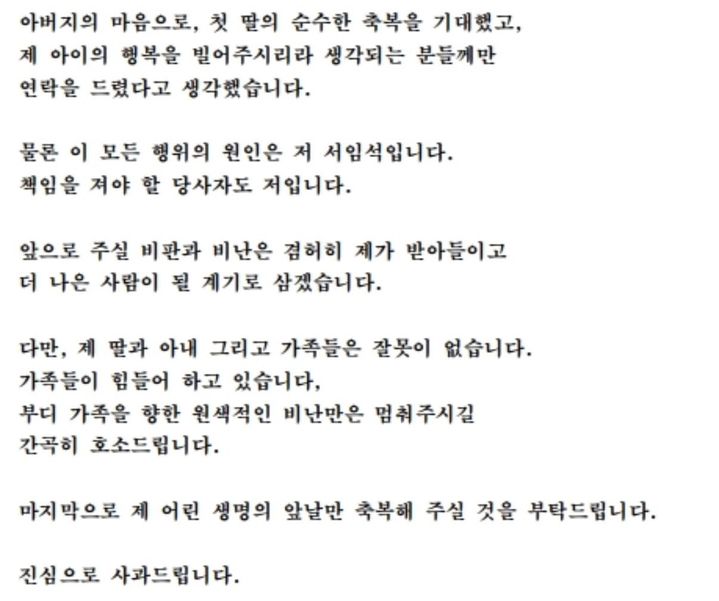 아버지의 마음으로, 첫 딸의 순수한 축복을 기대했고,
제 아이의 행복을 빌어주시리라 생각되는 분들께만
연락을 드렸다고 생각했습니다.

물론 이 모든 행위의 원인은 저 서임석입니다.
책임을 져야 할 당사자도 저입니다.

앞으로 주실 비판과 비난은 겸허히 제가 받아들이고
더 나은 사람이 될 계기로 삼겠습니다.

다만, 제 딸과 아내 그리고 가족들은 잘못이 없습니다.
가족들이 힘들어 하고 있습니다,
부디 가족을 향한 원색적인 비난만은 멈춰주시길
간곡히 호소드립니다.

마지막으로 제 어린 생명의 앞날만 축복해 주실 것을 부탁드립니다.

진심으로 사과드립니다.